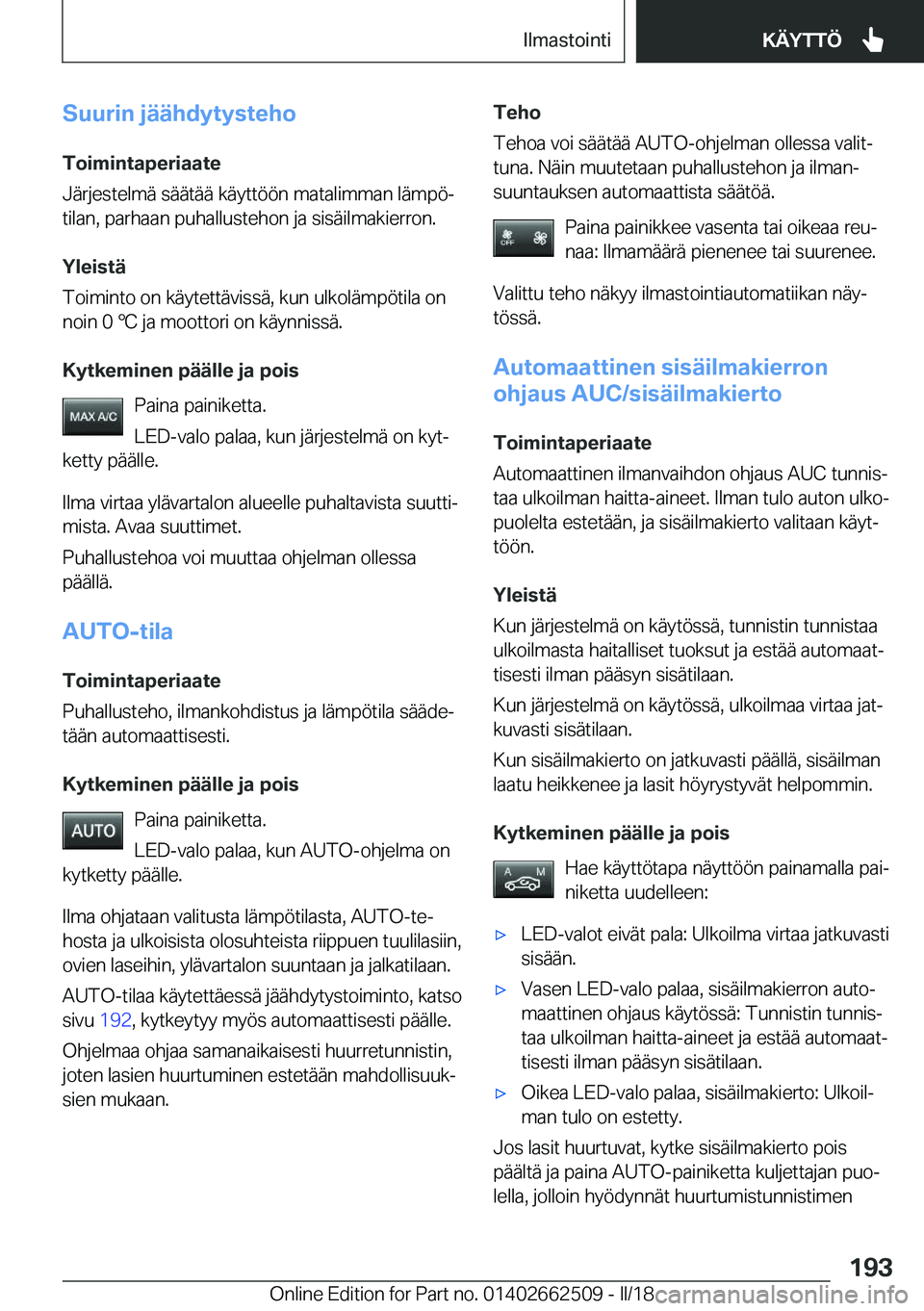 Ilmastointi KÄYTTÖ

Suurin jäähdytysteho

Toimintaperiaate

Järjestelmä säätää käyttöön matalimman lämpötilan, parhaan puhallustehon ja sisäilmakierron.

Yleistä

Toiminto on käytettävissä, kun ulkolämpötila on noin 0 ℃ ja moottori on käynnissä.

Kytkeminen päälle ja pois

MAX A/C

Paina painiketta.

LED-valo palaa, kun järjestelmä on kytketty päälle.

Ilma virtaa ylävartalon alueelle puhaltavista suuttimista. Avaa suuttimet.

Puhallustehoa voi muuttaa ohjelman ollessa päällä.

AUTO-tila

Toimintaperiaate

Puhallusteho, ilmankohdistus ja lämpötila säädetään automaattisesti.

Kytkeminen päälle ja pois

AUTO

Paina painiketta.

LED-valo palaa, kun AUTO-ohjelma on kytketty päälle.

Ilma ohjataan valitusta lämpötilasta, AUTO-tehosta ja ulkoisista olosuhteista riippuen tuulilasiin, ovien laseihin, ylävartalon suuntaan ja jalkatilaan.

AUTO-tilaa käytettäessä jäähdytystoiminto, katso sivu 192, kytkeytyy myös automaattisesti päälle.

Ohjelmaa ohjaa samanaikaisesti huurretunnistin, joten lasien huurtuminen estetään mahdollisuuksien mukaan.

Teho

Tehoa voi säätää AUTO-ohjelman ollessa valittuna. Näin muutetaan puhallustehon ja ilmansuuntauksen automaattista säätöä.

OFF

Paina painikkee vasenta tai oikeaa reunaa: Ilmamäärä pienenee tai suurenee.

Valittu teho näkyy ilmastointiautomatiikan näytössä.

Automaattinen sisäilmakierron ohjaus AUC/sisäilmakierto

Toimintaperiaate

Automaattinen ilmanvaihdon ohjaus AUC tunnistaa ulkoilman haitta-aineet. Ilman tulo auton ulkopuolelta estetään, ja sisäilmakierto valitaan käyttöön.

Yleistä

Kun järjestelmä on käytössä, tunnistin tunnistaa ulkoilmasta haitalliset tuoksut ja estää automaattisesti ilman pääsyn sisätilaan.

Kun järjestelmä on käytössä, ulkoilmaa virtaa jatkuvasti sisätilaan.

Kun sisäilmakierto on jatkuvasti päällä, sisäilman laatu heikkenee ja lasit höyrystyvät helpommin.

Kytkeminen päälle ja pois

A M

Hae käyttötapa näyttöön painamalla painiketta uudelleen:

▷ LED-valot eivät pala: Ulkoilma virtaa jatkuvasti sisään.

▷ Vasen LED-valo palaa, sisäilmakierron automaattinen ohjaus käytössä: Tunnistin tunnistaa ulkoilman haitta-aineet ja estää automaattisesti ilman pääsyn sisätilaan.

▷ Oikea LED-valo palaa, sisäilmakierto: Ulkoilman tulo on estetty.

Jos lasit huurtuvat, kytke sisäilmakierto pois päältä ja paina AUTO-painiketta kuljettajan puolella, jolloin hyödynnät huurtumistunnistimen

193

Online Edition for Part no. 01402662509 - II/18 carmanualsonline.info